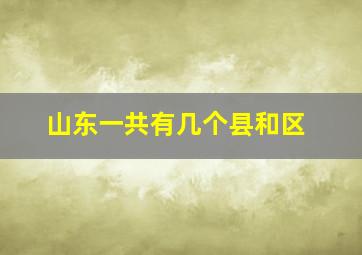 山东一共有几个县和区